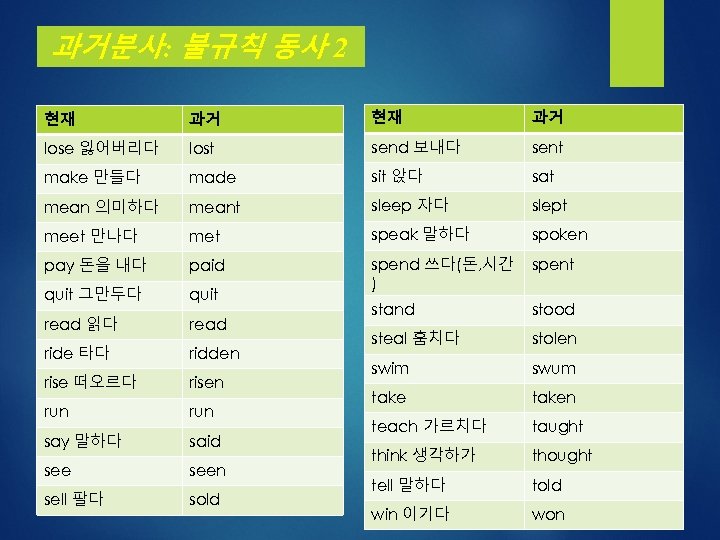 과거분사: 불규칙 동사 2

| 현재 | 과거 |
|---|---|
| lose 잃어버리다 | lost |
| make 만들다 | made |
| mean 의미하다 | meant |
| meet 만나다 | met |
| pay 돈을 내다 | paid |
| quit 그만두다 | quit |
| read 읽다 | read |
| ride 타다 | ridden |
| rise 떠오르다 | risen |
| run | run |
| say 말하다 | said |
| see | seen |
| sell 팔다 | sold |

| 현재 | 과거 |
|---|---|
| send 보내다 | sent |
| sit 앉다 | sat |
| sleep 자다 | slept |
| speak 말하다 | spoken |
| spend 쓰다(돈,시간 ) | spent |
| stand | stood |
| steal 훔치다 | stolen |
| swim | swum |
| take | taken |
| teach 가르치다 | taught |
| think 생각하가 | thought |
| tell 말하다 | told |
| win 이기다 | won |